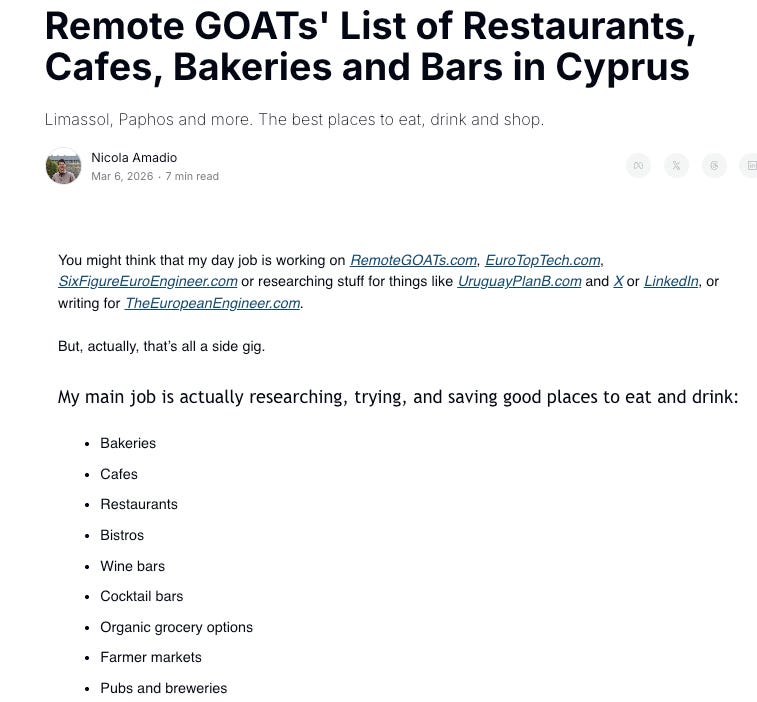 Remote GOATs' List of Restaurants, Cafes, Bakeries and Bars in Cyprus

Limassol, Paphos and more. The best places to eat, drink and shop.

Nicola Amadio
Mar 6, 2026 · 7 min read

You might think that my day job is working on RemoteGOATs.com, EuroTopTech.com, SixFigureEuroEngineer.com or researching stuff for things like UruguayPlanB.com and X or LinkedIn, or writing for TheEuropeanEngineer.com.

But, actually, that's all a side gig.

My main job is actually researching, trying, and saving good places to eat and drink:

- Bakeries
- Cafes
- Restaurants
- Bistros
- Wine bars
- Cocktail bars
- Organic grocery options
- Farmer markets
- Pubs and breweries